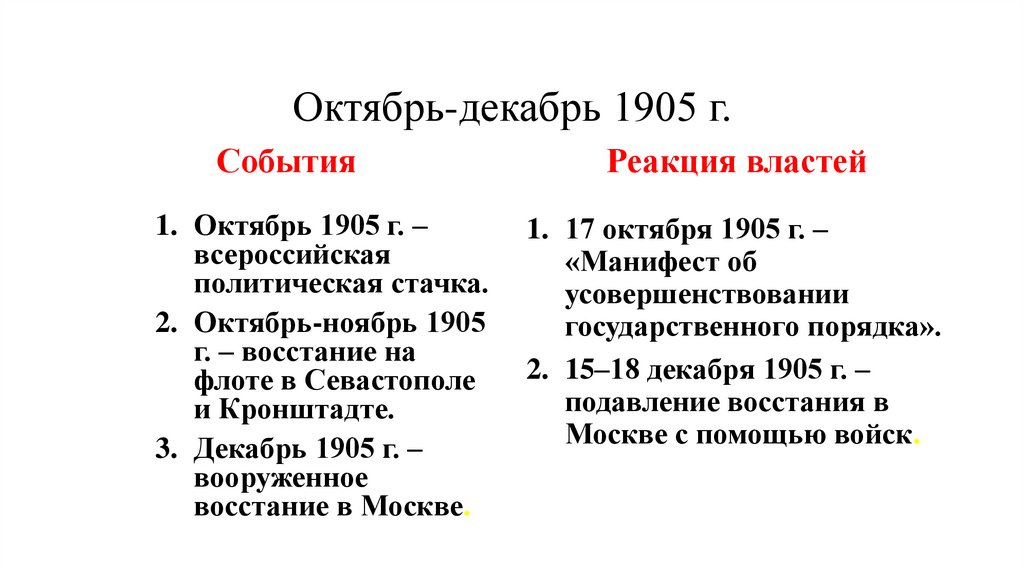 Октябрь-декабрь 1905 г.

События

1. Октябрь 1905 г. – всероссийская политическая стачка.
2. Октябрь-ноябрь 1905 г. – восстание на флоте в Севастополе и Кронштадте.
3. Декабрь 1905 г. – вооруженное восстание в Москве.

Реакция властей

1. 17 октября 1905 г. – «Манифест об усовершенствовании государственного порядка».
2. 15–18 декабря 1905 г. – подавление восстания в Москве с помощью войск.